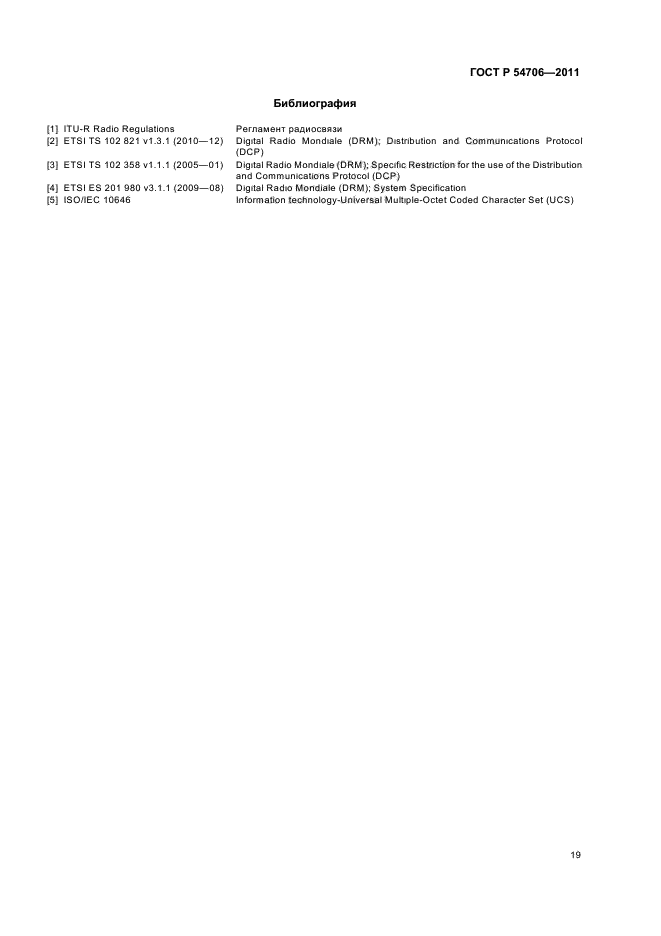 ГОСТ Р 54706—2011

Библиография

| | |
|---|---|
| [1] ITU-R Radio Regulations | Регламент радиосвязи |
| [2] ETSI TS 102 821 v1.3.1 (2010—12) | Digital Radio Mondiale (DRM); Distribution and Communications Protocol (DCP) |
| [3] ETSI TS 102 358 v1.1.1 (2005—01) | Digital Radio Mondiale (DRM); Specific Restriction for the use of the Distribution and Communications Protocol (DCP) |
| [4] ETSI ES 201 980 v3.1.1 (2009—08) | Digital Radio Mondiale (DRM); System Specification |
| [5] ISO/IEC 10646 | Information technology-Universal Multiple-Octet Coded Character Set (UCS) |

19